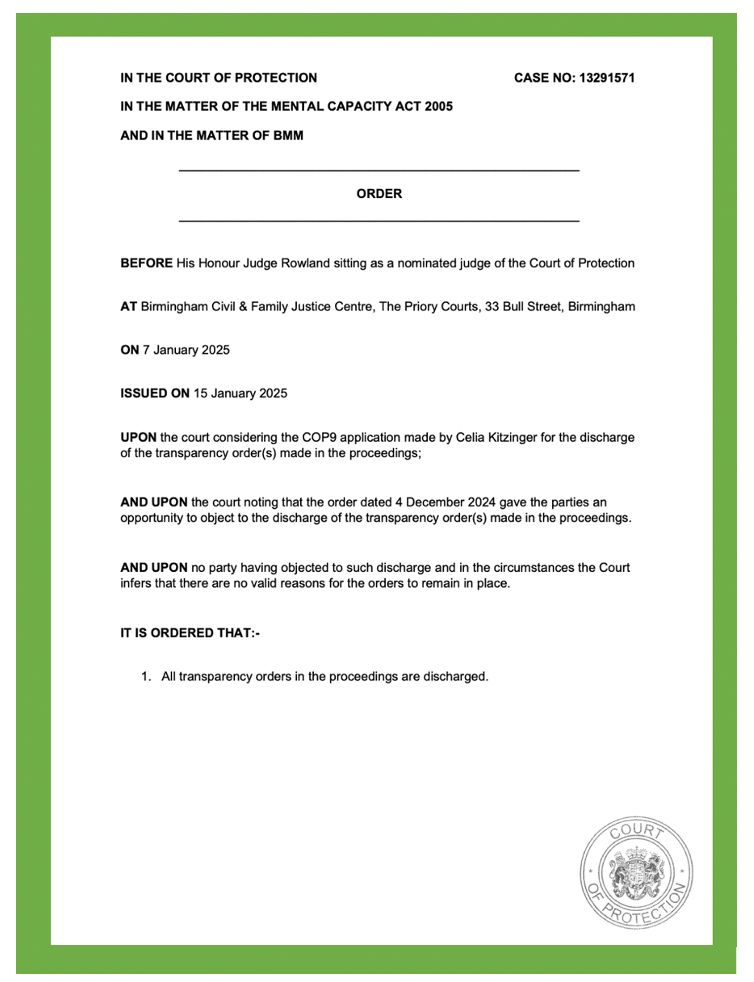 IN THE COURT OF PROTECTION CASE NO: 13291571

IN THE MATTER OF THE MENTAL CAPACITY ACT 2005

AND IN THE MATTER OF BMM

ORDER

BEFORE His Honour Judge Rowland sitting as a nominated judge of the Court of Protection

AT Birmingham Civil & Family Justice Centre, The Priory Courts, 33 Bull Street, Birmingham

ON 7 January 2025

ISSUED ON 15 January 2025

UPON the court considering the COP9 application made by Celia Kitzinger for the discharge of the transparency order(s) made in the proceedings;

AND UPON the court noting that the order dated 4 December 2024 gave the parties an opportunity to object to the discharge of the transparency order(s) made in the proceedings.

AND UPON no party having objected to such discharge and in the circumstances the Court infers that there are no valid reasons for the orders to remain in place.

IT IS ORDERED THAT:-

1. All transparency orders in the proceedings are discharged.

COURT OF PROTECTION